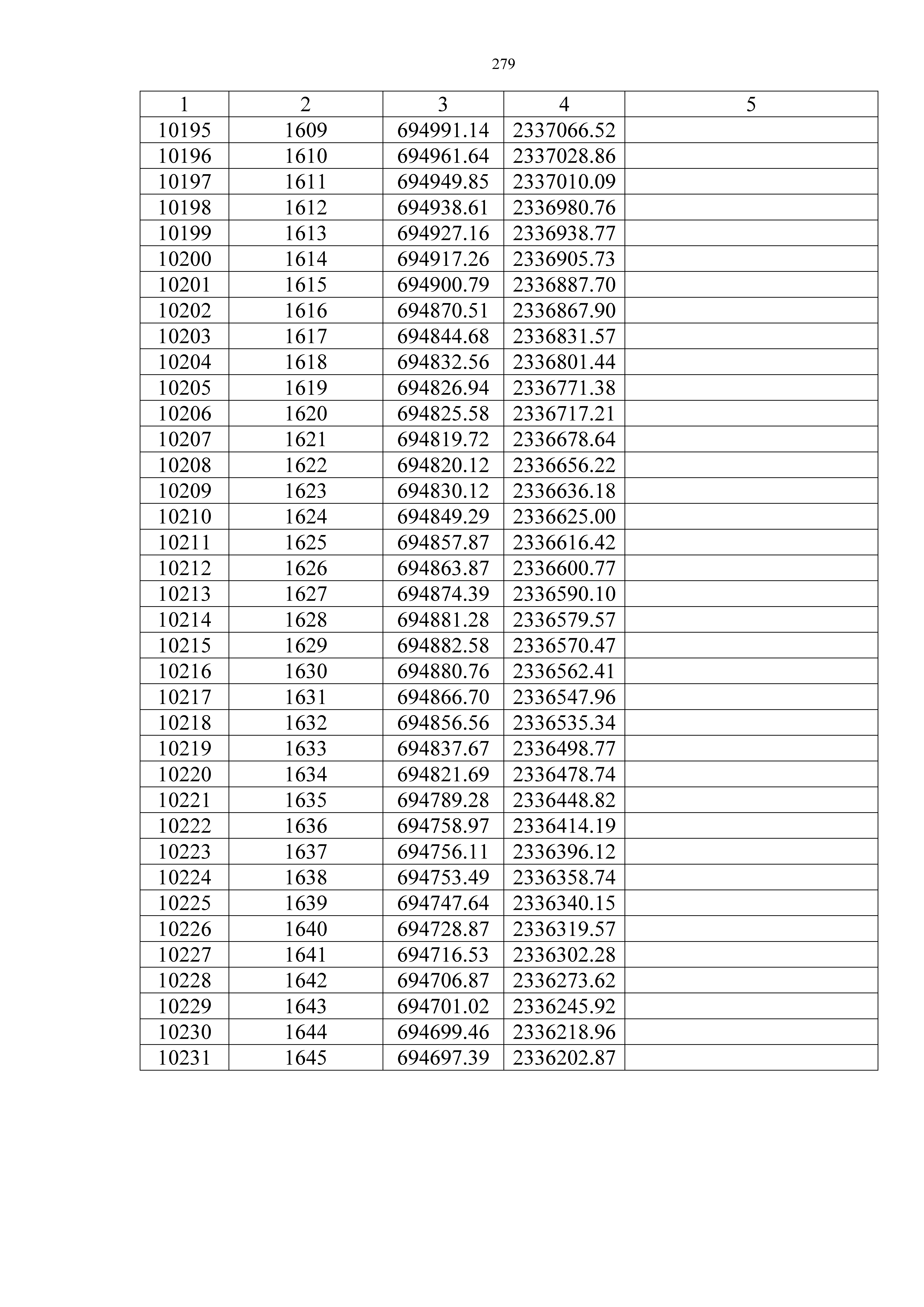 279

| 1 | 2 | 3 | 4 | 5 |
|---|---|---|---|---|
| 10195 | 1609 | 694991.14 | 2337066.52 | |
| 10196 | 1610 | 694961.64 | 2337028.86 | |
| 10197 | 1611 | 694949.85 | 2337010.09 | |
| 10198 | 1612 | 694938.61 | 2336980.76 | |
| 10199 | 1613 | 694927.16 | 2336938.77 | |
| 10200 | 1614 | 694917.26 | 2336905.73 | |
| 10201 | 1615 | 694900.79 | 2336887.70 | |
| 10202 | 1616 | 694870.51 | 2336867.90 | |
| 10203 | 1617 | 694844.68 | 2336831.57 | |
| 10204 | 1618 | 694832.56 | 2336801.44 | |
| 10205 | 1619 | 694826.94 | 2336771.38 | |
| 10206 | 1620 | 694825.58 | 2336717.21 | |
| 10207 | 1621 | 694819.72 | 2336678.64 | |
| 10208 | 1622 | 694820.12 | 2336656.22 | |
| 10209 | 1623 | 694830.12 | 2336636.18 | |
| 10210 | 1624 | 694849.29 | 2336625.00 | |
| 10211 | 1625 | 694857.87 | 2336616.42 | |
| 10212 | 1626 | 694863.87 | 2336600.77 | |
| 10213 | 1627 | 694874.39 | 2336590.10 | |
| 10214 | 1628 | 694881.28 | 2336579.57 | |
| 10215 | 1629 | 694882.58 | 2336570.47 | |
| 10216 | 1630 | 694880.76 | 2336562.41 | |
| 10217 | 1631 | 694866.70 | 2336547.96 | |
| 10218 | 1632 | 694856.56 | 2336535.34 | |
| 10219 | 1633 | 694837.67 | 2336498.77 | |
| 10220 | 1634 | 694821.69 | 2336478.74 | |
| 10221 | 1635 | 694789.28 | 2336448.82 | |
| 10222 | 1636 | 694758.97 | 2336414.19 | |
| 10223 | 1637 | 694756.11 | 2336396.12 | |
| 10224 | 1638 | 694753.49 | 2336358.74 | |
| 10225 | 1639 | 694747.64 | 2336340.15 | |
| 10226 | 1640 | 694728.87 | 2336319.57 | |
| 10227 | 1641 | 694716.53 | 2336302.28 | |
| 10228 | 1642 | 694706.87 | 2336273.62 | |
| 10229 | 1643 | 694701.02 | 2336245.92 | |
| 10230 | 1644 | 694699.46 | 2336218.96 | |
| 10231 | 1645 | 694697.39 | 2336202.87 | |